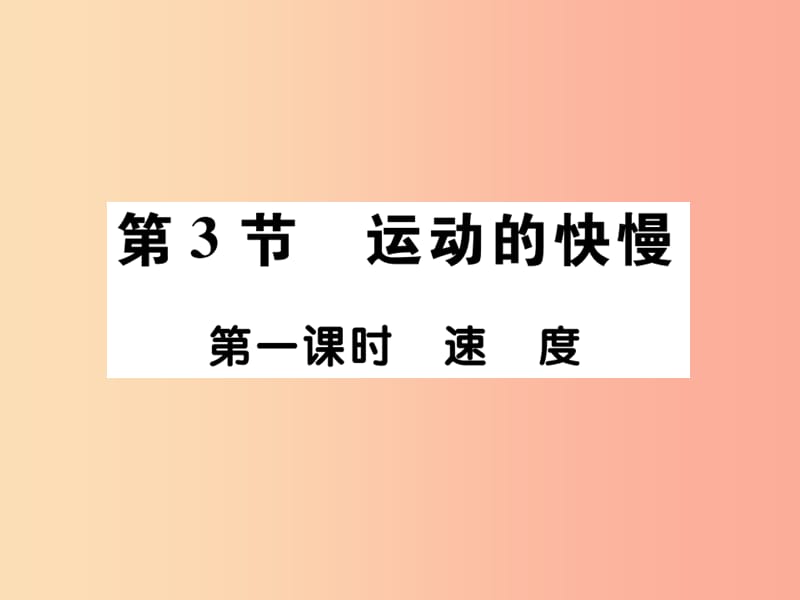 第 3 节　运动的快慢

第一课时　速　度